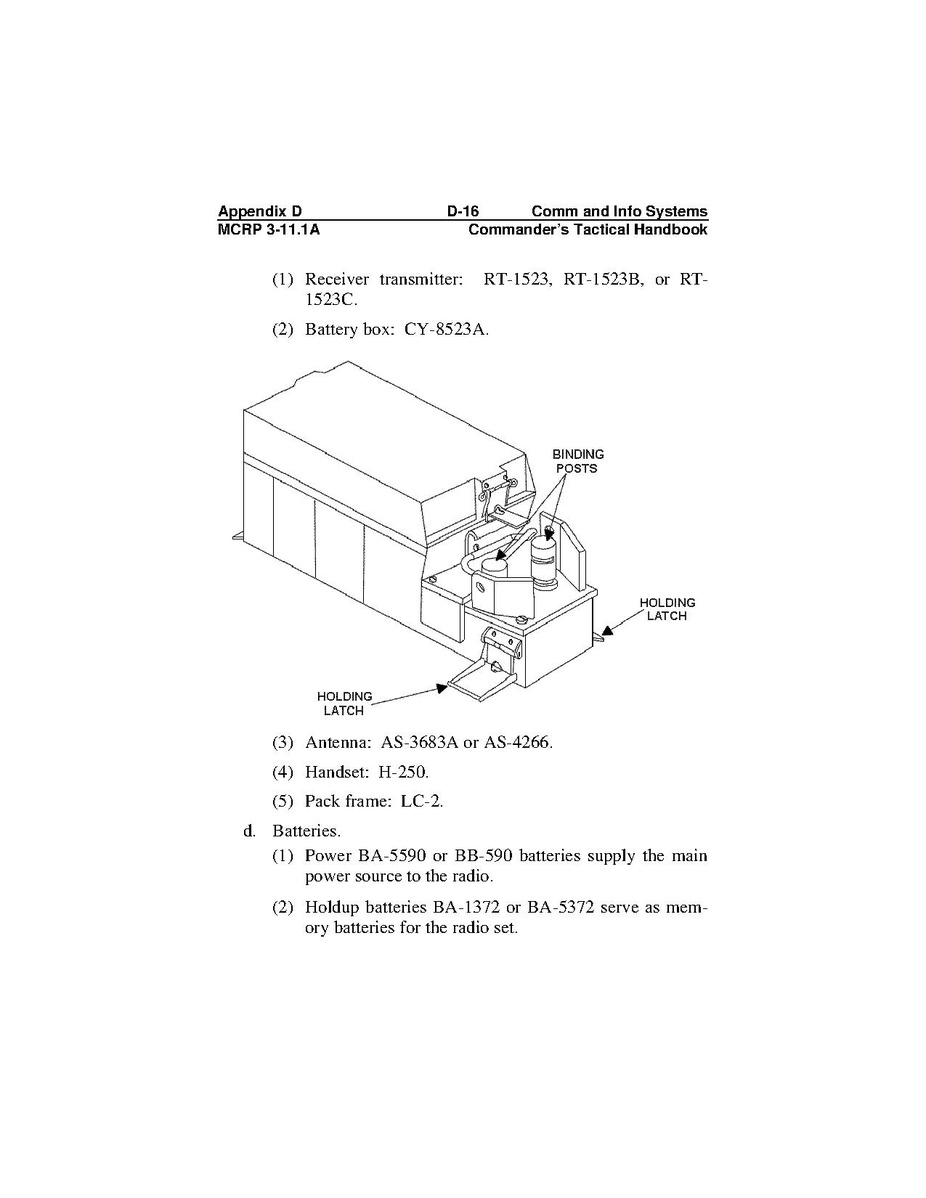 Appendix D D-16 Comm and Info Systems
MCRP 3-11.1A Commander's Tactical Handbook

(1) Receiver transmitter: RT-1523, RT-1523B, or RT-1523C.

(2) Battery box: CY-8523A.

BINDING POSTS

HOLDING LATCH

HOLDING LATCH

(3) Antenna: AS-3683A or AS-4266.

(4) Handset: H-250.

(5) Pack frame: LC-2.

d. Batteries.

(1) Power BA-5590 or BB-590 batteries supply the main power source to the radio.

(2) Holdup batteries BA-1372 or BA-5372 serve as memory batteries for the radio set.